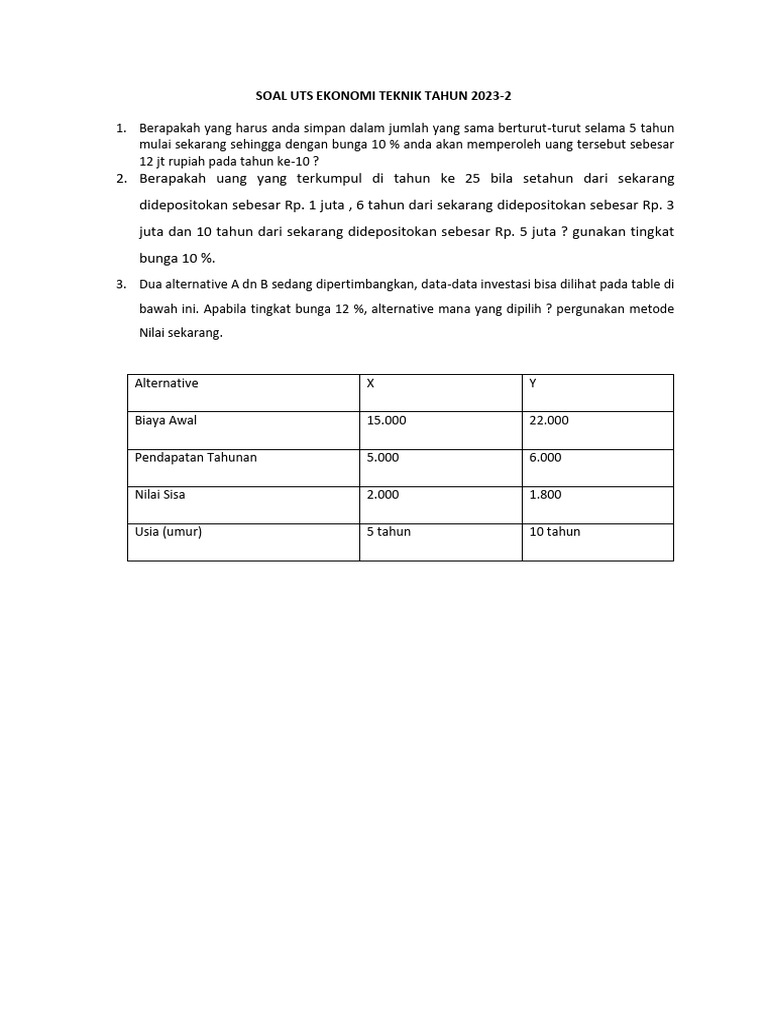 SOAL UTS EKONOMI TEKNIK TAHUN 2023-2

1. Berapakah yang harus anda simpan dalam jumlah yang sama berturut-turut selama 5 tahun mulai sekarang sehingga dengan bunga 10 % anda akan memperoleh uang tersebut sebesar 12 jt rupiah pada tahun ke-10 ?

2. Berapakah uang yang terkumpul di tahun ke 25 bila setahun dari sekarang didepositokan sebesar Rp. 1 juta , 6 tahun dari sekarang didepositokan sebesar Rp. 3 juta dan 10 tahun dari sekarang didepositokan sebesar Rp. 5 juta ? gunakan tingkat bunga 10 %.

3. Dua alternative A dn B sedang dipertimbangkan, data-data investasi bisa dilihat pada table di bawah ini. Apabila tingkat bunga 12 %, alternative mana yang dipilih ? pergunakan metode Nilai sekarang.

| Alternative | X | Y |
|---|---|---|
| Biaya Awal | 15.000 | 22.000 |
| Pendapatan Tahunan | 5.000 | 6.000 |
| Nilai Sisa | 2.000 | 1.800 |
| Usia (umur) | 5 tahun | 10 tahun |